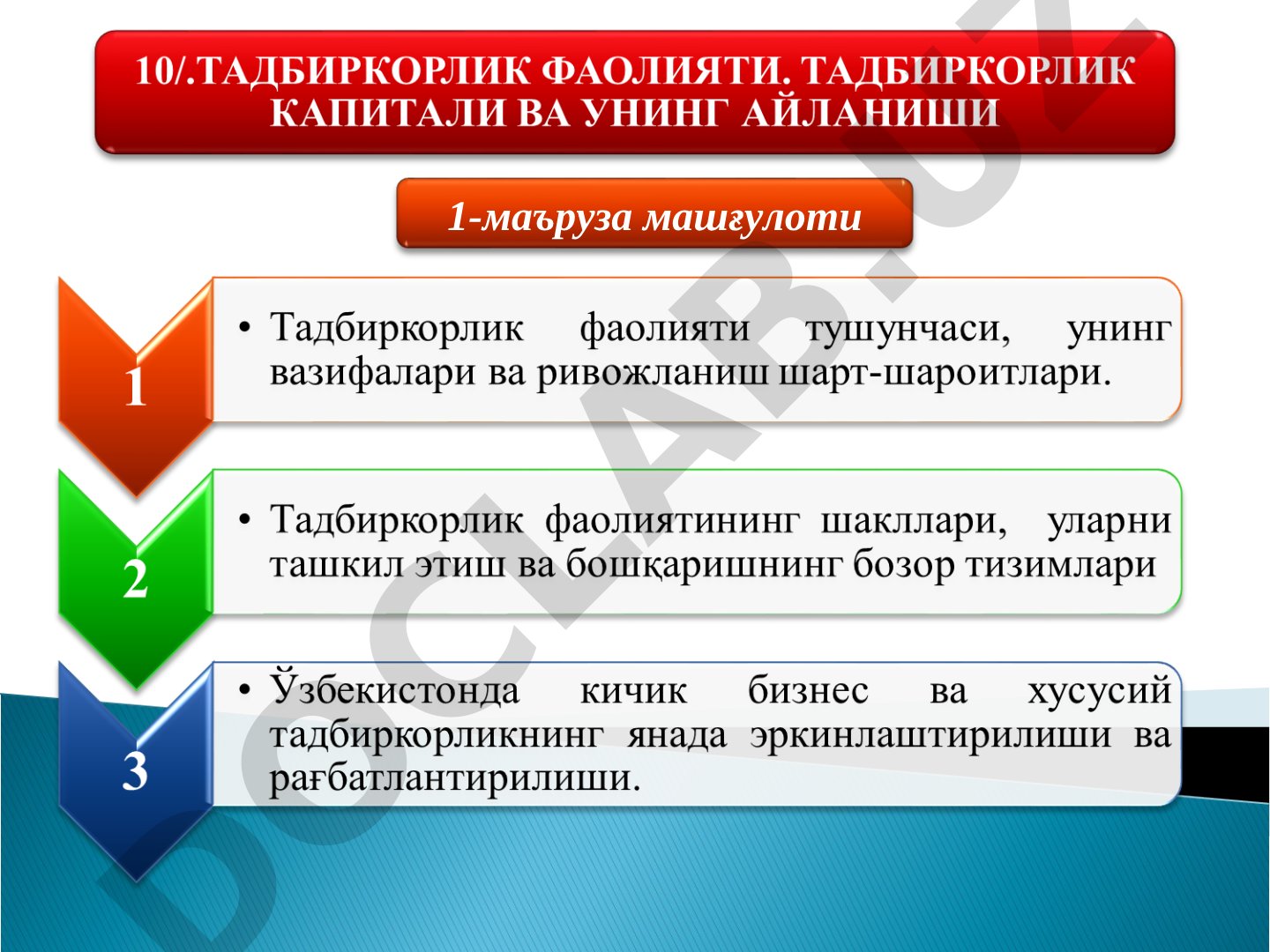 10/.ТАДБИРКОРЛИК ФАОЛИЯТИ. ТАДБИРКОРЛИК КАПИТАЛИ ВА УНИНГ АЙЛАНИШИ

1-маъруза машғулоти

1

• Тадбиркорлик фаолияти тушунчаси, унинг вазифалари ва ривожланиш шарт-шароитлари.

2

• Тадбиркорлик фаолиятининг шакллари, уларни ташкил этиш ва бошқаришнинг бозор тизимлари

3

• Ўзбекистонда кичик бизнес ва хусусий тадбиркорликнинг янада эркинлаштирилиши ва рағбатлантирилиши.

DOCLAB.UZ